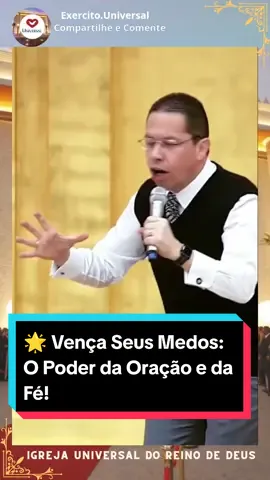 Universal

Exercito.Universal
Compartilhe e Comente

🌟 Vença Seus Medos: O Poder da Oração e da Fé!

IGREJA UNIVERSAL DO REINO DE DEUS